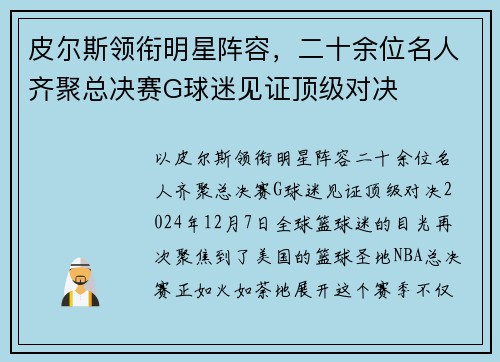 皮尔斯领衔明星阵容，二十余位名人齐聚总决赛G球迷见证顶级对决

以皮尔斯领衔明星阵容二十余位名人齐聚总决赛G球迷见证顶级对决2024年12月7日全球篮球迷的目光再次聚焦到了美国的篮球圣地NBA总决赛正如火如荼地展开这个赛季不仅